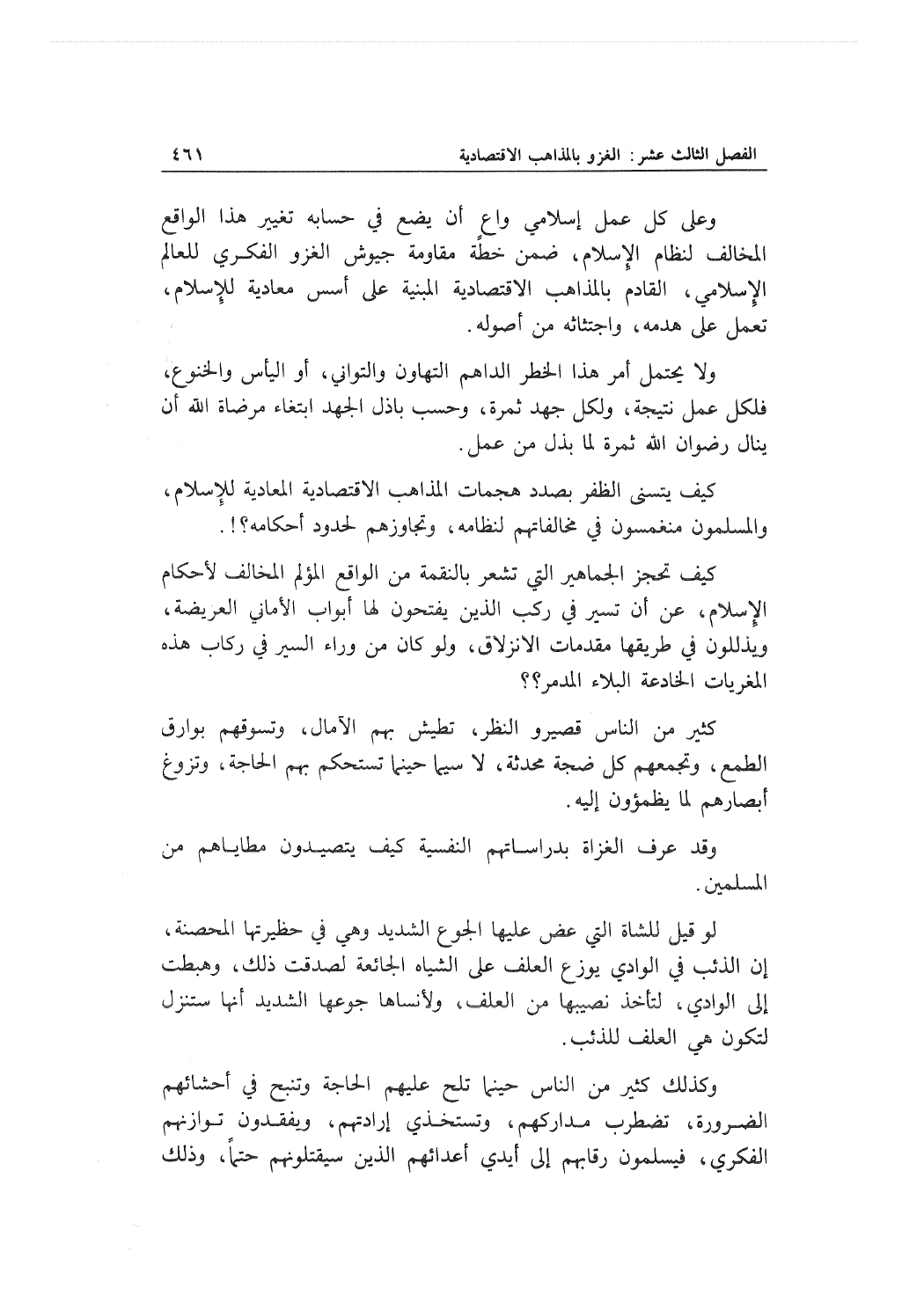 الفصل الثالث عشر: الغزو بالمذاهب الاقتصادية ٤٦١

وعلى كل عمل إسلامي واعٍ أن يضع في حسابه تغيير هذا الواقع المخالف لنظام الإسلام، ضمن خطة مقاومة جيوش الغزو الفكري للعالم الإسلامي، القادم بالمذاهب الاقتصادية المبنية على أسس معادية للإسلام، تعمل على هدمه، واجتثاثه من أصوله.

ولا يحتمل أمر هذا الخطر الداهم التهاون والتواني، أو اليأس والخنوع، فلكل عمل نتيجة، ولكل جهد ثمرة، وحسب باذل الجهد ابتغاء مرضاة الله أن ينال رضوان الله ثمرة لما بذل من عمل.

كيف يتسنى الظفر بصدد هجمات المذاهب الاقتصادية المعادية للإسلام، والمسلمون منغمسون في مخالفاتهم لنظامه، وتجاوزهم لحدود أحكامه؟!.

كيف تحجز الجماهير التي تشعر بالنقمة من الواقع المؤلم المخالف لأحكام الإسلام، عن أن تسير في ركب الذين يفتحون لها أبواب الأماني العريضة، ويذللون في طريقها مقدمات الانزلاق، ولو كان من وراء السير في ركاب هذه المغريات الخادعة البلاء المدمر؟؟

كثير من الناس قصيرو النظر، تطيش بهم الآمال، وتسوقهم بوارق الطمع، وتجمعهم كل ضجة محدثة، لا سيما حينما تستحكم بهم الحاجة، وتزوغ أبصارهم لما يظمؤون إليه.

وقد عرف الغزاة بدراساتهم النفسية كيف يتصيدون مطاياهم من المسلمين.

لو قيل للشاة التي عض عليها الجوع الشديد وهي في حظيرتها المحصنة، إن الذئب في الوادي يوزع العلف على الشياه الجائعة لصدقت ذلك، وهبطت إلى الوادي، لتأخذ نصيبها من العلف، ولأنساها جوعها الشديد أنها ستنزل لتكون هي العلف للذئب.

وكذلك كثير من الناس حينما تلح عليهم الحاجة وتنبح في أحشائهم الضرورة، تضطرب مداركهم، وتستخذي إرادتهم، ويفقدون توازنهم الفكري، فيسلمون رقابهم إلى أيدي أعدائهم الذين سيقتلونهم حتماً، وذلك